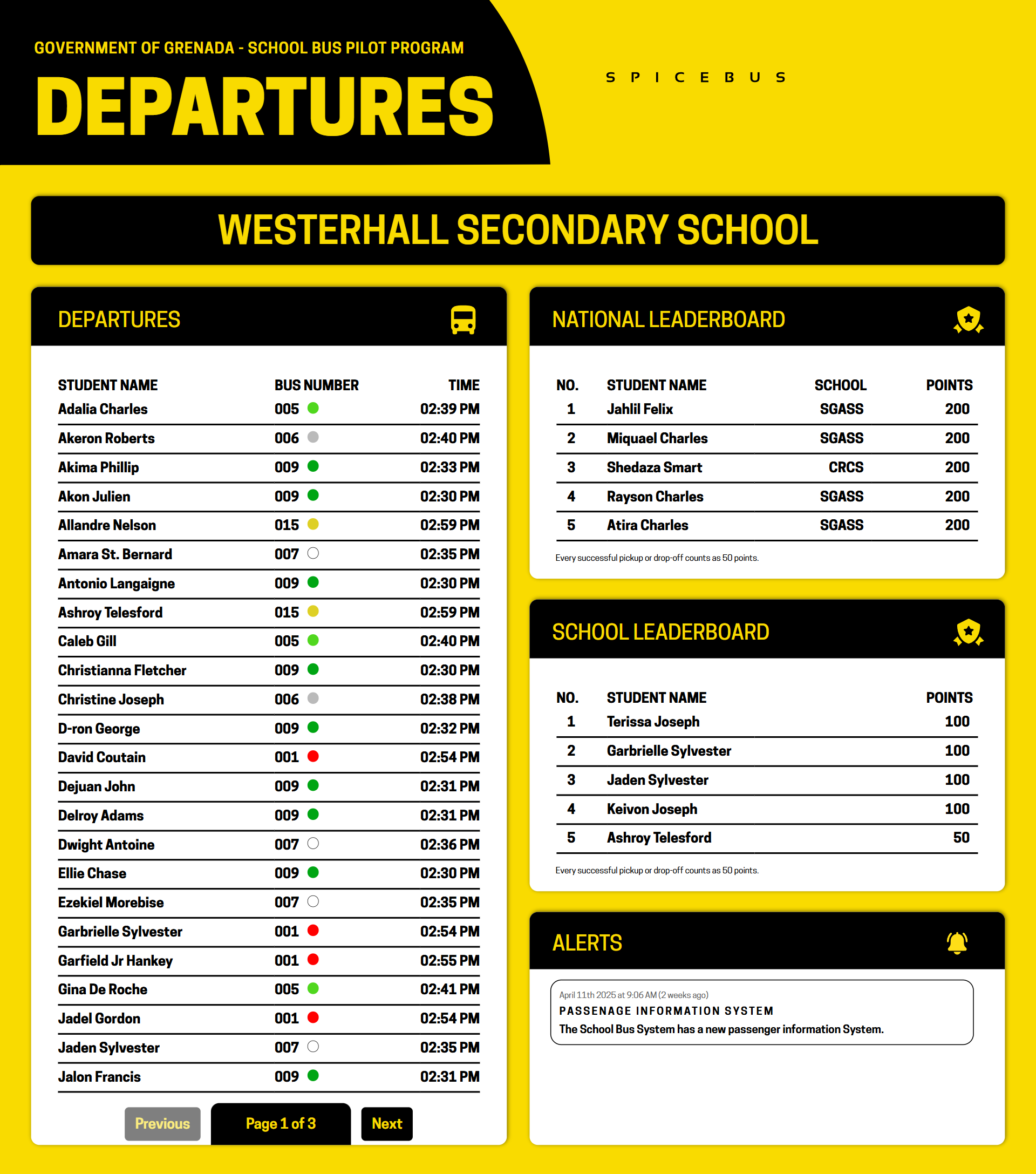 GOVERNMENT OF GRENADA - SCHOOL BUS PILOT PROGRAM

DEPARTURES

SPICEBUS

WESTERHALL SECONDARY SCHOOL

DEPARTURES

| STUDENT NAME | BUS NUMBER | TIME |
|---|---|---|
| Adalia Charles | 005 | 02:39 PM |
| Akeron Roberts | 006 | 02:40 PM |
| Akima Phillip | 009 | 02:33 PM |
| Akon Julien | 009 | 02:30 PM |
| Allandre Nelson | 015 | 02:59 PM |
| Amara St. Bernard | 007 | 02:35 PM |
| Antonio Langaigne | 009 | 02:30 PM |
| Ashroy Telesford | 015 | 02:59 PM |
| Caleb Gill | 005 | 02:40 PM |
| Christianna Fletcher | 009 | 02:30 PM |
| Christine Joseph | 006 | 02:38 PM |
| D-ron George | 009 | 02:32 PM |
| David Coutain | 001 | 02:54 PM |
| Dejuan John | 009 | 02:31 PM |
| Delroy Adams | 009 | 02:31 PM |
| Dwight Antoine | 007 | 02:36 PM |
| Ellie Chase | 009 | 02:30 PM |
| Ezekiel Morebise | 007 | 02:35 PM |
| Garbrielle Sylvester | 001 | 02:54 PM |
| Garfield Jr Hankey | 001 | 02:55 PM |
| Gina De Roche | 005 | 02:41 PM |
| Jadel Gordon | 001 | 02:54 PM |
| Jaden Sylvester | 007 | 02:35 PM |
| Jalon Francis | 009 | 02:31 PM |

Previous Page 1 of 3 Next

NATIONAL LEADERBOARD

| NO. | STUDENT NAME | SCHOOL | POINTS |
|---|---|---|---|
| 1 | Jahlil Felix | SGASS | 200 |
| 2 | Miquael Charles | SGASS | 200 |
| 3 | Shedaza Smart | CRCS | 200 |
| 4 | Rayson Charles | SGASS | 200 |
| 5 | Atira Charles | SGASS | 200 |

Every successful pickup or drop-off counts as 50 points.

SCHOOL LEADERBOARD

| NO. | STUDENT NAME | POINTS |
|---|---|---|
| 1 | Terissa Joseph | 100 |
| 2 | Garbrielle Sylvester | 100 |
| 3 | Jaden Sylvester | 100 |
| 4 | Keivon Joseph | 100 |
| 5 | Ashroy Telesford | 50 |

Every successful pickup or drop-off counts as 50 points.

ALERTS

April 11th 2025 at 9:06 AM (2 weeks ago)
PASSENAGE INFORMATION SYSTEM
The School Bus System has a new passenger information System.